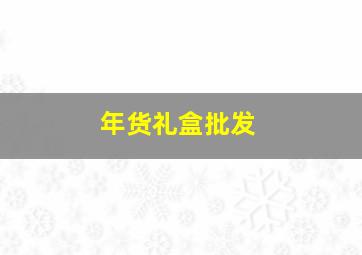 年货礼盒批发